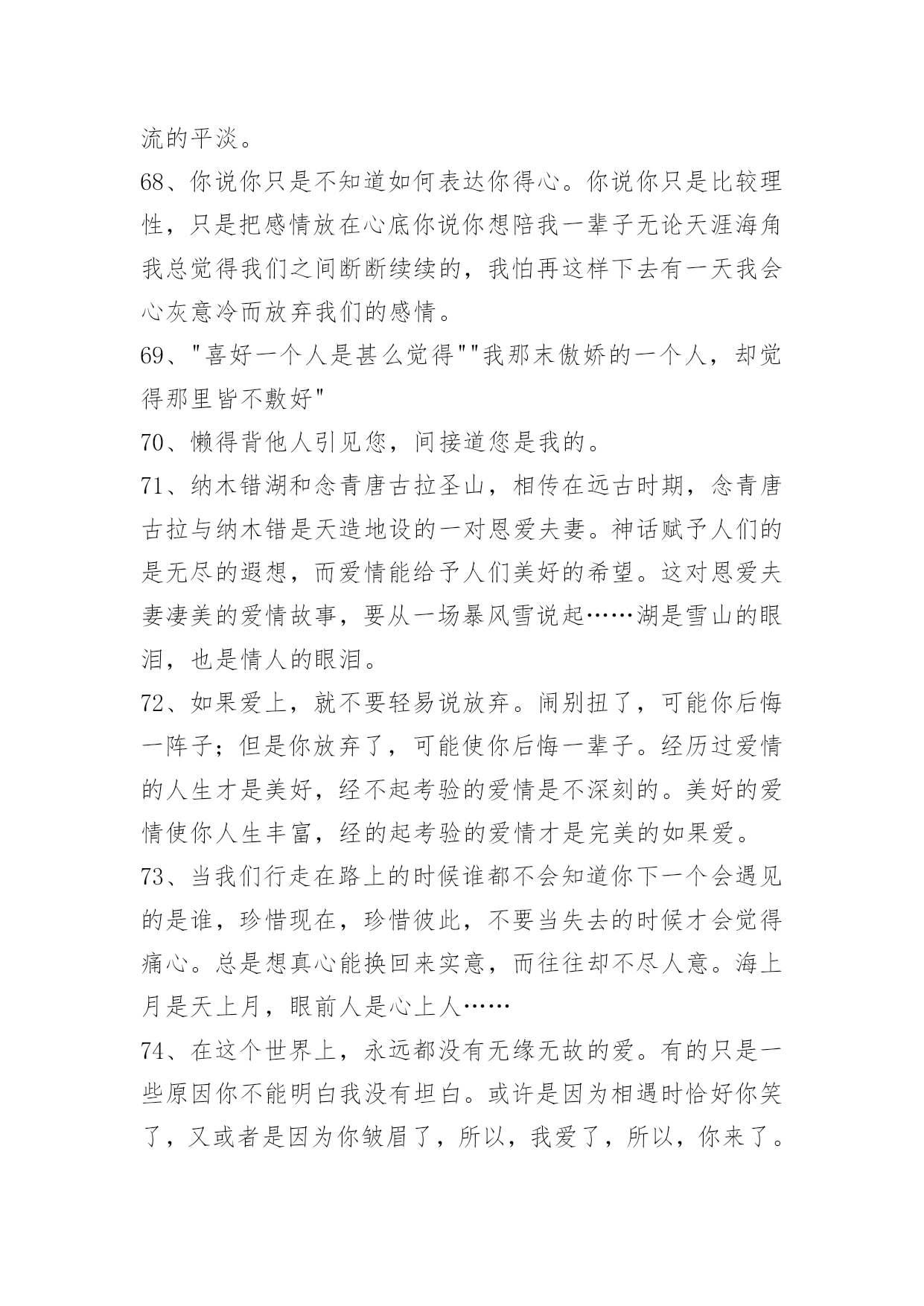 流的平淡。

68、你说你只是不知道如何表达你得心。你说你只是比较理性，只是把感情放在心底你说你想陪我一辈子无论天涯海角我总觉得我们之间断断续续的，我怕再这样下去有一天我会心灰意冷而放弃我们的感情。

69、"喜好一个人是甚么觉得""我那末傲娇的一个人，却觉得那里皆不敷好"

70、懒得背他人引见您，间接道您是我的。

71、纳木错湖和念青唐古拉圣山，相传在远古时期，念青唐古拉与纳木错是天造地设的一对恩爱夫妻。神话赋予人们的是无尽的遐想，而爱情能给予人们美好的希望。这对恩爱夫妻凄美的爱情故事，要从一场暴风雪说起……湖是雪山的眼泪，也是情人的眼泪。

72、如果爱上，就不要轻易说放弃。闹别扭了，可能你后悔一阵子；但是你放弃了，可能使你后悔一辈子。经历过爱情的人生才是美好，经不起考验的爱情是不深刻的。美好的爱情使你人生丰富，经的起考验的爱情才是完美的如果爱。

73、当我们行走在路上的时候谁都不会知道你下一个会遇见的是谁，珍惜现在，珍惜彼此，不要当失去的时候才会觉得痛心。总是想真心能换回来实意，而往往却不尽人意。海上月是天上月，眼前人是心上人……

74、在这个世界上，永远都没有无缘无故的爱。有的只是一些原因你不能明白我没有坦白。或许是因为相遇时恰好你笑了，又或者是因为你皱眉了，所以，我爱了，所以，你来了。